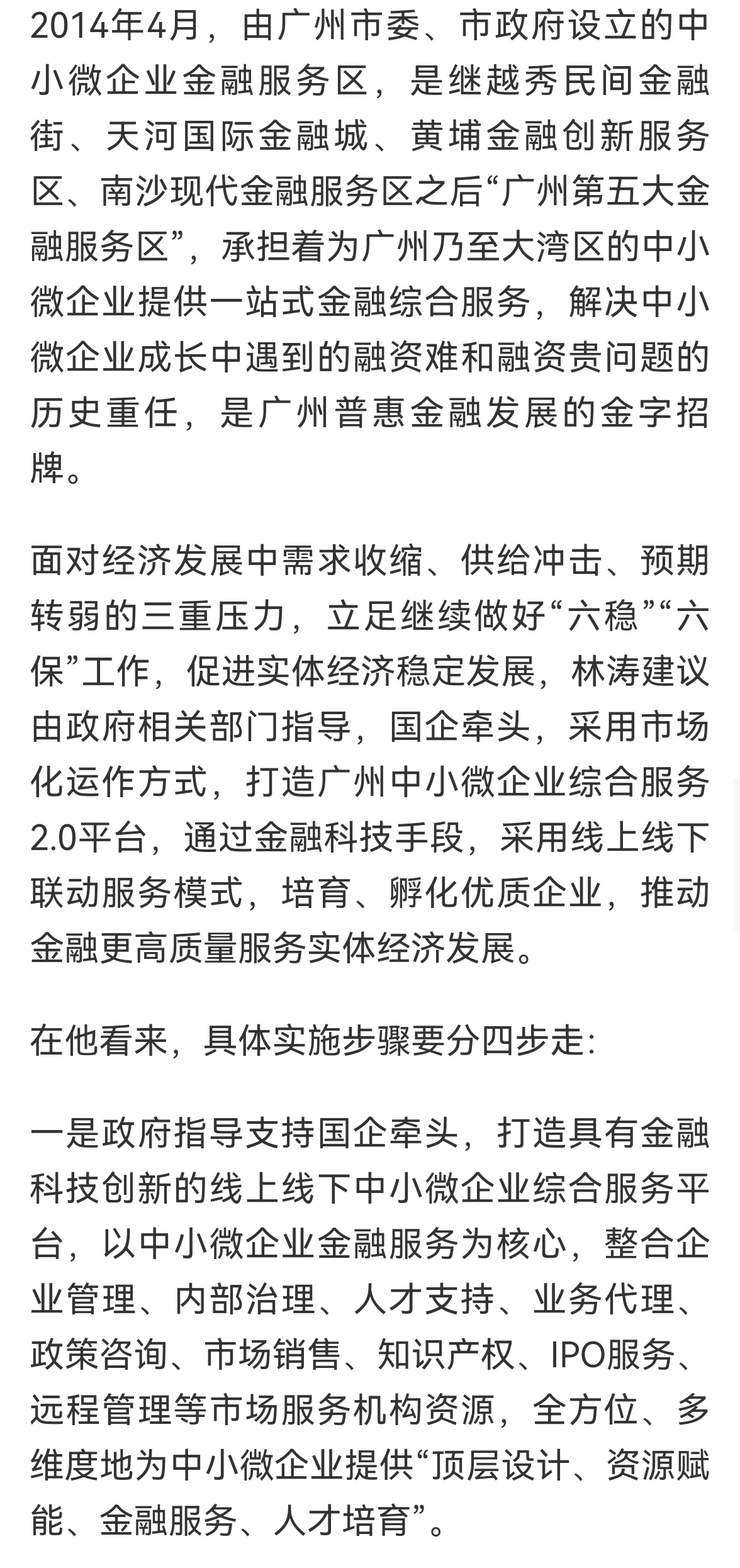 2014年4月，由广州市委、市政府设立的中小微企业金融服务区，是继越秀民间金融街、天河国际金融城、黄埔金融创新服务区、南沙现代金融服务区之后“广州第五大金融服务区”，承担着为广州乃至大湾区的中小微企业提供一站式金融综合服务，解决中小微企业成长中遇到的融资难和融资贵问题的历史重任，是广州普惠金融发展的金字招牌。

面对经济发展中需求收缩、供给冲击、预期转弱的三重压力，立足继续做好“六稳”“六保”工作，促进实体经济稳定发展，林涛建议由政府相关部门指导，国企牵头，采用市场化运作方式，打造广州中小微企业综合服务2.0平台，通过金融科技手段，采用线上线下联动服务模式，培育、孵化优质企业，推动金融更高质量服务实体经济发展。

在他看来，具体实施步骤要分四步走：

一是政府指导支持国企牵头，打造具有金融科技创新的线上线下中小微企业综合服务平台，以中小微企业金融服务为核心，整合企业管理、内部治理、人才支持、业务代理、政策咨询、市场销售、知识产权、IPO服务、远程管理等市场服务机构资源，全方位、多维度地为中小微企业提供“顶层设计、资源赋能、金融服务、人才培育”。